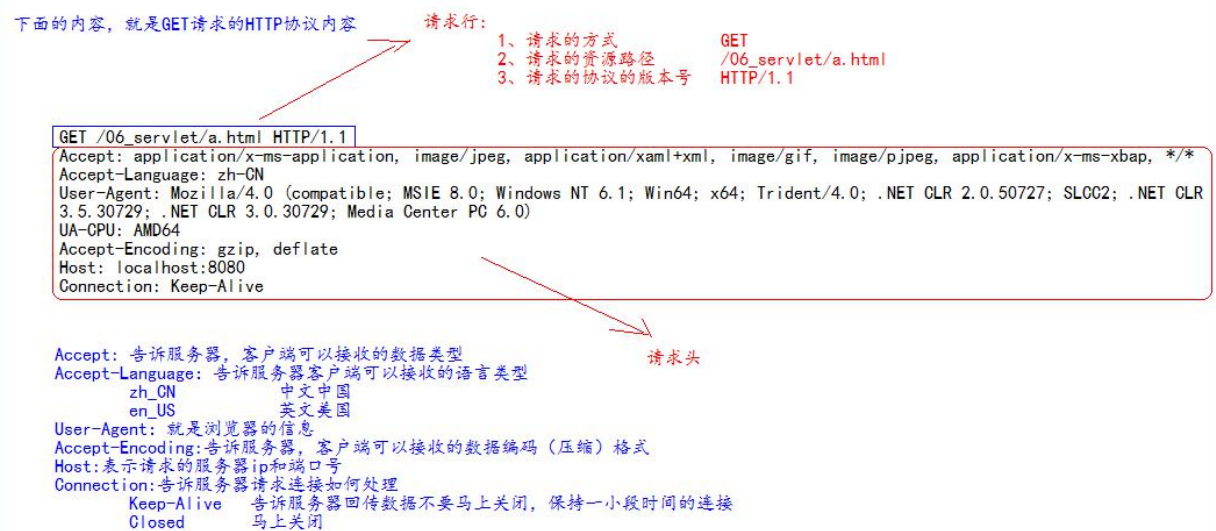 下面的内容，就是GET请求的HTTP协议内容

请求行：
1、请求的方式 GET
2、请求的资源路径 /06_servlet/a.html
3、请求的协议的版本号 HTTP/1.1

GET /06_servlet/a.html HTTP/1.1
Accept: application/x-ms-application, image/jpeg, application/xaml+xml, image/gif, image/pjpeg, application/x-ms-xbap, */*
Accept-Language: zh-CN
User-Agent: Mozilla/4.0 (compatible; MSIE 8.0; Windows NT 6.1; Win64; x64; Trident/4.0; .NET CLR 2.0.50727; SLCC2; .NET CLR 3.5.30729; .NET CLR 3.0.30729; Media Center PC 6.0)
UA-CPU: AMD64
Accept-Encoding: gzip, deflate
Host: localhost:8080
Connection: Keep-Alive

请求头

Accept: 告诉服务器，客户端可以接收的数据类型
Accept-Language: 告诉服务器客户端可以接收的语言类型
zh_CN 中文中国
en_US 英文美国
User-Agent: 就是浏览器的信息
Accept-Encoding:告诉服务器，客户端可以接收的数据编码（压缩）格式
Host:表示请求的服务器ip和端口号
Connection:告诉服务器请求连接如何处理
Keep-Alive 告诉服务器回传数据不要马上关闭，保持一小段时间的连接
Closed 马上关闭